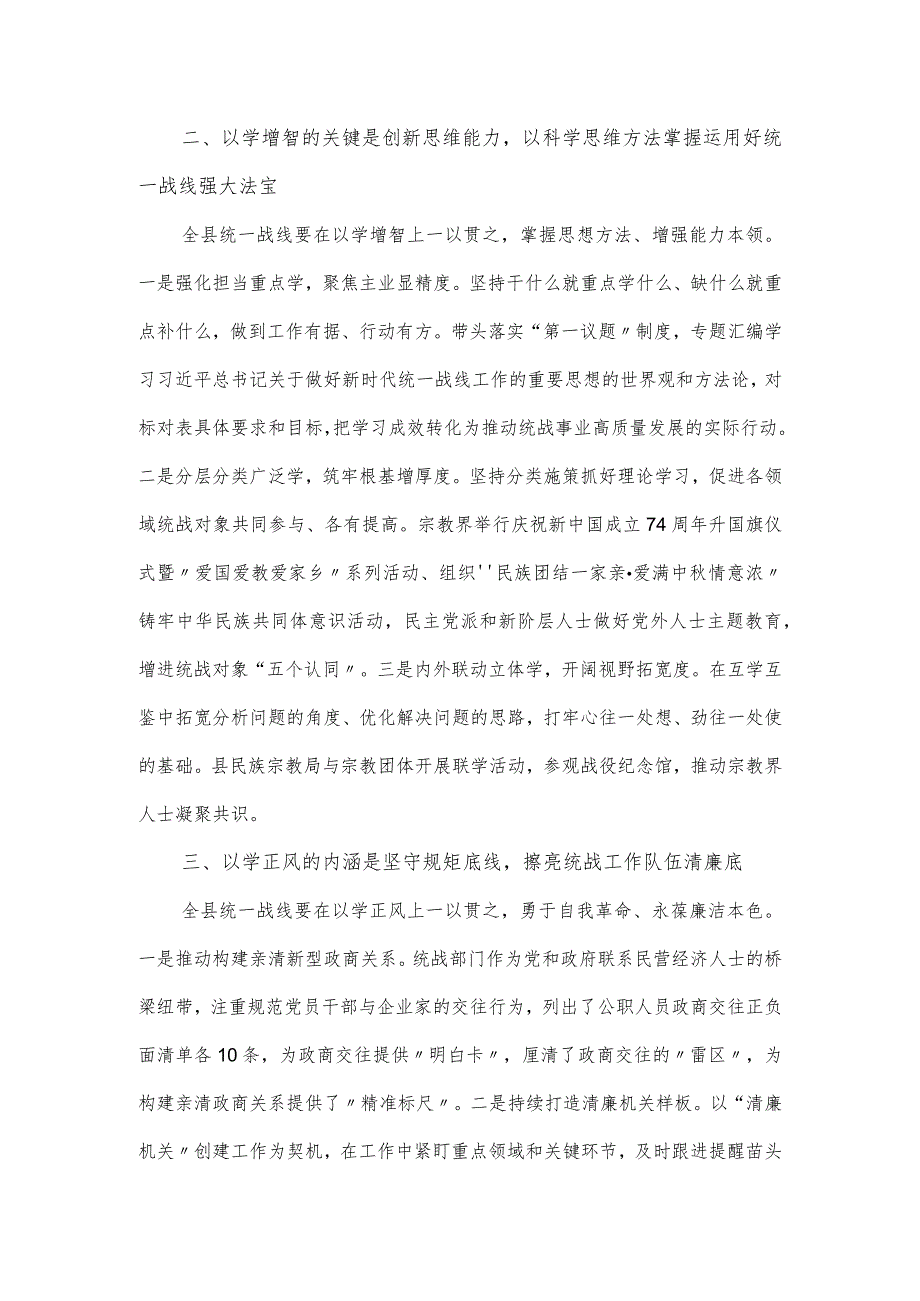 二、以学增智的关键是创新思维能力，以科学思维方法掌握运用好统一战线强大法宝

全县统一战线要在以学增智上一以贯之，掌握思想方法、增强能力本领。一是强化担当重点学，聚焦主业显精度。坚持干什么就重点学什么、缺什么就重点补什么，做到工作有据、行动有方。带头落实“第一议题〃制度，专题汇编学习习近平总书记关于做好新时代统一战线工作的重要思想的世界观和方法论，对标对表具体要求和目标，把学习成效转化为推动统战事业高质量发展的实际行动。二是分层分类广泛学，筑牢根基增厚度。坚持分类施策抓好理论学习，促进各领域统战对象共同参与、各有提高。宗教界举行庆祝新中国成立74周年升国旗仪式暨〃爱国爱教爱家乡〃系列活动、组织''民族团结一家亲•爱满中秋情意浓〃铸牢中华民族共同体意识活动，民主党派和新阶层人士做好党外人士主题教育，增进统战对象“五个认同〃。三是内外联动立体学，开阔视野拓宽度。在互学互鉴中拓宽分析问题的角度、优化解决问题的思路，打牢心往一处想、劲往一处使的基础。县民族宗教局与宗教团体开展联学活动，参观战役纪念馆，推动宗教界人士凝聚共识。

三、以学正风的内涵是坚守规矩底线，擦亮统战工作队伍清廉底

全县统一战线要在以学正风上一以贯之，勇于自我革命、永葆廉洁本色。一是推动构建亲清新型政商关系。统战部门作为党和政府联系民营经济人士的桥梁纽带，注重规范党员干部与企业家的交往行为，列出了公职人员政商交往正负面清单各10条，为政商交往提供〃明白卡〃，厘清了政商交往的〃雷区〃，为构建亲清政商关系提供了〃精准标尺〃。二是持续打造清廉机关样板。以“清廉机关〃创建工作为契机，在工作中紧盯重点领域和关键环节，及时跟进提醒苗头